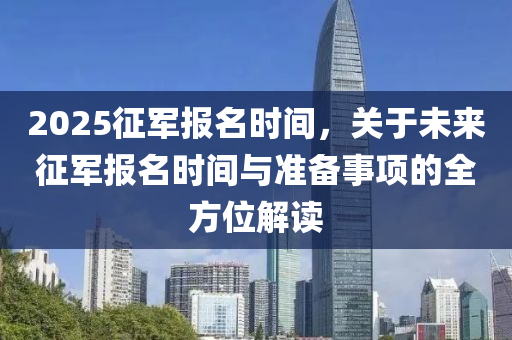 2025征军报名时间，关于未来征军报名时间与准备事项的全方位解读